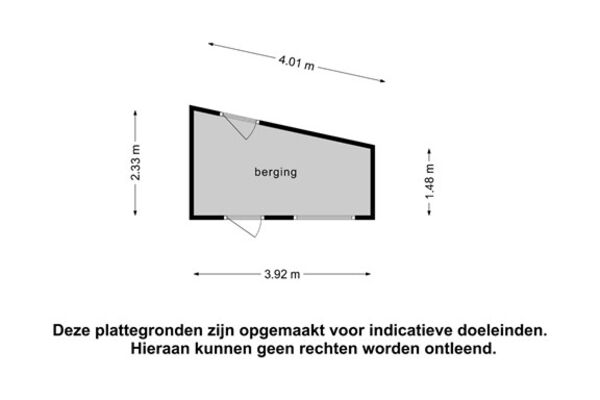 4.01 m

2.33 m

berging

1.48 m

3.92 m

Deze plattegronden zijn opgemaakt voor indicatieve doeleinden.
Hieraan kunnen geen rechten worden ontleend.